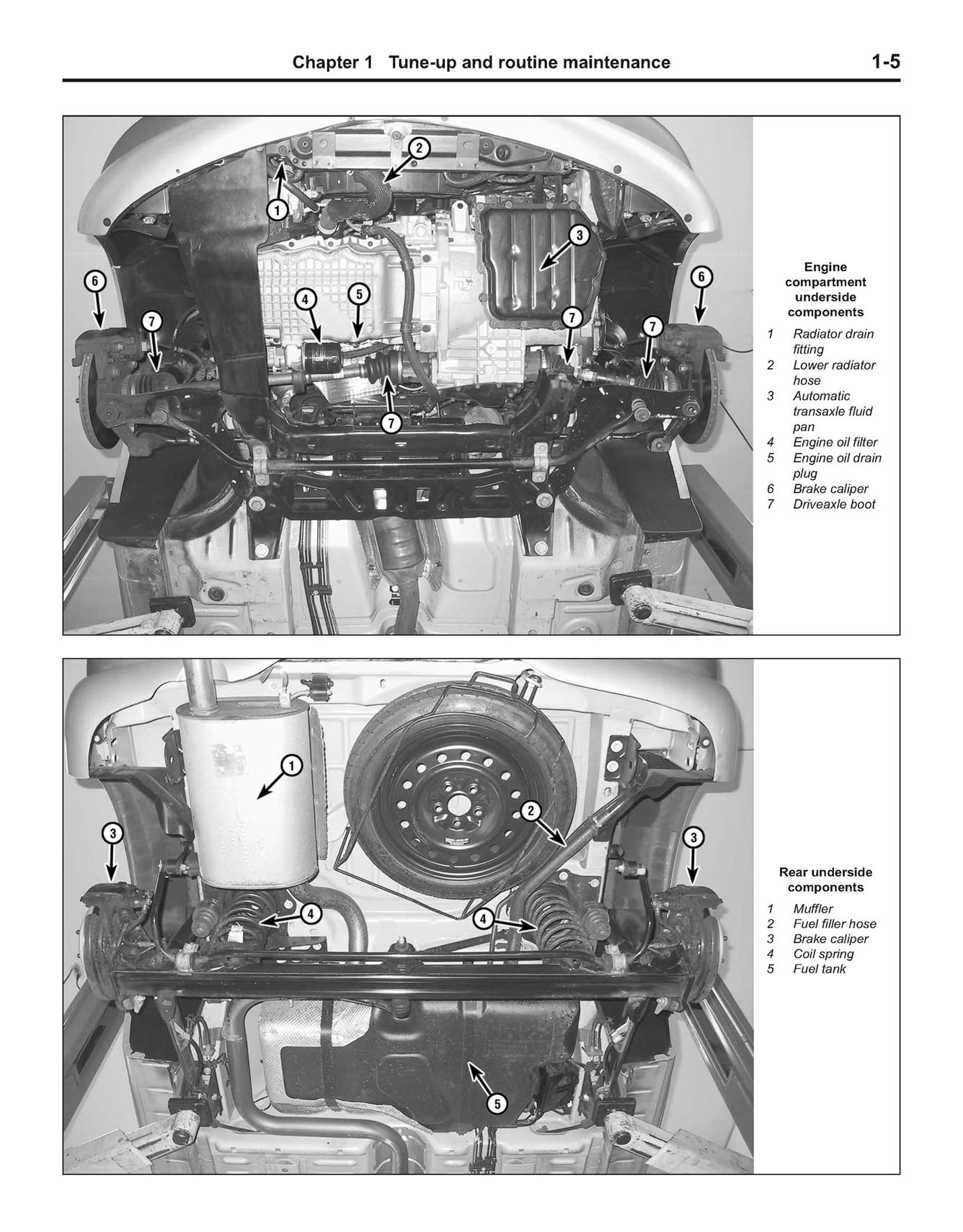 Chapter 1 Tune-up and routine maintenance 1-5

2
1
3
6
6
4
5
7
7
7
7

Engine compartment underside components

1 Radiator drain fitting
2 Lower radiator hose
3 Automatic transaxle fluid pan
4 Engine oil filter
5 Engine oil drain plug
6 Brake caliper
7 Driveaxle boot

1
2
3
3
4
4
5

Rear underside components

1 Muffler
2 Fuel filler hose
3 Brake caliper
4 Coil spring
5 Fuel tank